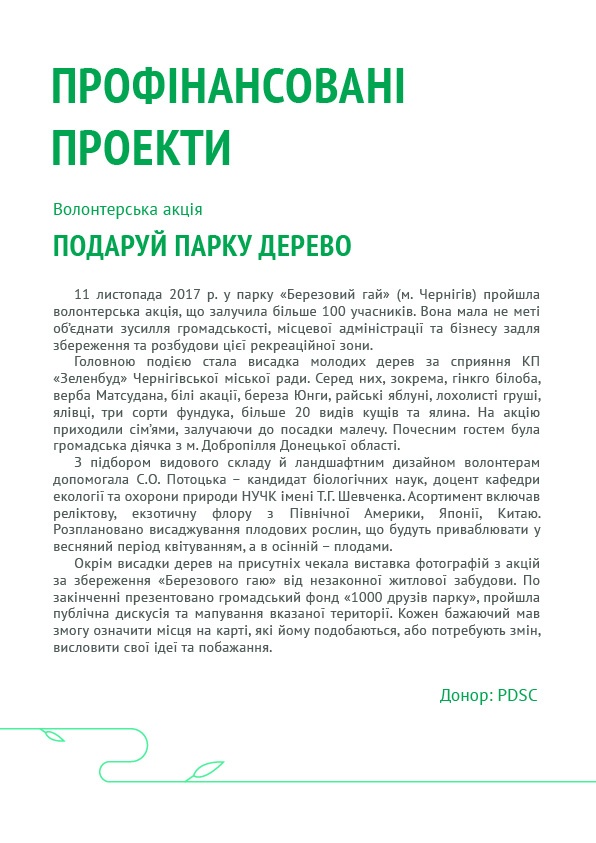 ПРОФІНАНСОВАНІ ПРОЕКТИ

Волонтерська акція

ПОДАРУЙ ПАРКУ ДЕРЕВО

11 листопада 2017 р. у парку «Березовий гай» (м. Чернігів) пройшла волонтерська акція, що залучила більше 100 учасників. Вона мала не меті об'єднати зусилля громадськості, місцевої адміністрації та бізнесу задля збереження та розбудови цієї рекреаційної зони.

Головною подією стала висадка молодих дерев за сприяння КП «Зеленбуд» Чернігівської міської ради. Серед них, зокрема, гінкго білоба, верба Матсудана, білі акації, береза Юнги, райські яблуні, лохолисті груші, ялівці, три сорти фундука, більше 20 видів кущів та ялина. На акцію приходили сім'ями, залучаючи до посадки малечу. Почесним гостем була громадська діячка з м. Добропілля Донецької області.

З підбором видового складу й ландшафтним дизайном волонтерам допомогала С.О. Потоцька – кандидат біологічних наук, доцент кафедри екології та охорони природи НУЧК імені Т.Г. Шевченка. Асортимент включав реліктову, екзотичну флору з Північної Америки, Японії, Китаю. Розплановано висаджування плодових рослин, що будуть приваблювати у весняний період квітуванням, а в осінній – плодами.

Окрім висадки дерев на присутніх чекала виставка фотографій з акцій за збереження «Березового гаю» від незаконної житлової забудови. По закінченні презентовано громадський фонд «1000 друзів парку», пройшла публічна дискусія та мапування вказаної території. Кожен бажаючий мав змогу означити місця на карті, які йому подобаються, або потребують змін, висловити свої ідеї та побажання.

Донор: PDSC